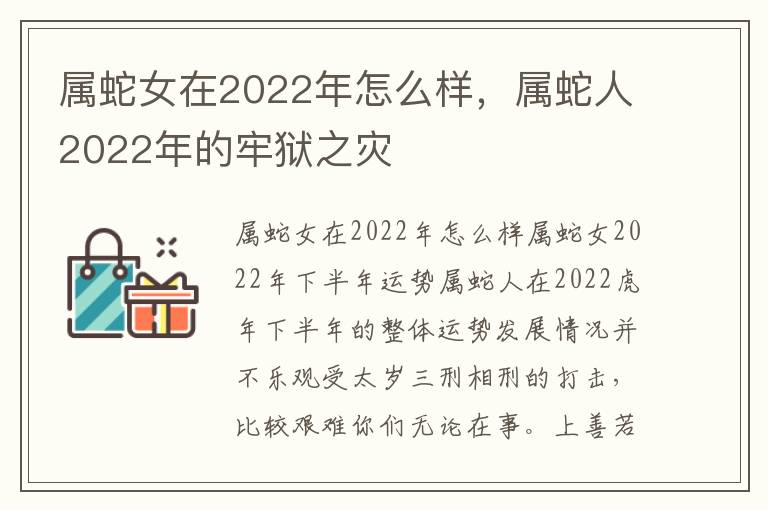 属蛇女在2022年怎么样，属蛇人2022年的牢狱之灾

属蛇女在2022年怎么样属蛇女2022年下半年运势属蛇人在2022虎年下半年的整体运势发展情况并不乐观受太岁三刑相刑的打击，比较艰难你们无论在事。上善若